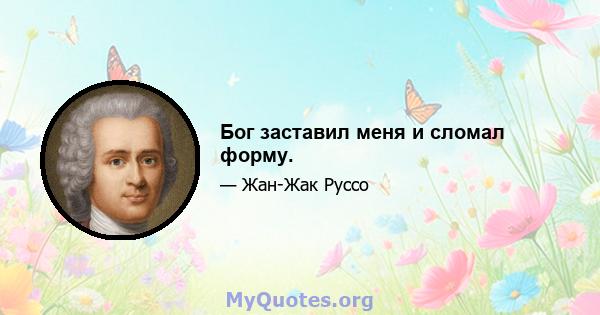 Бог заставил меня и сломал форму.

— Жан-Жак Руссо

MyQuotes.org